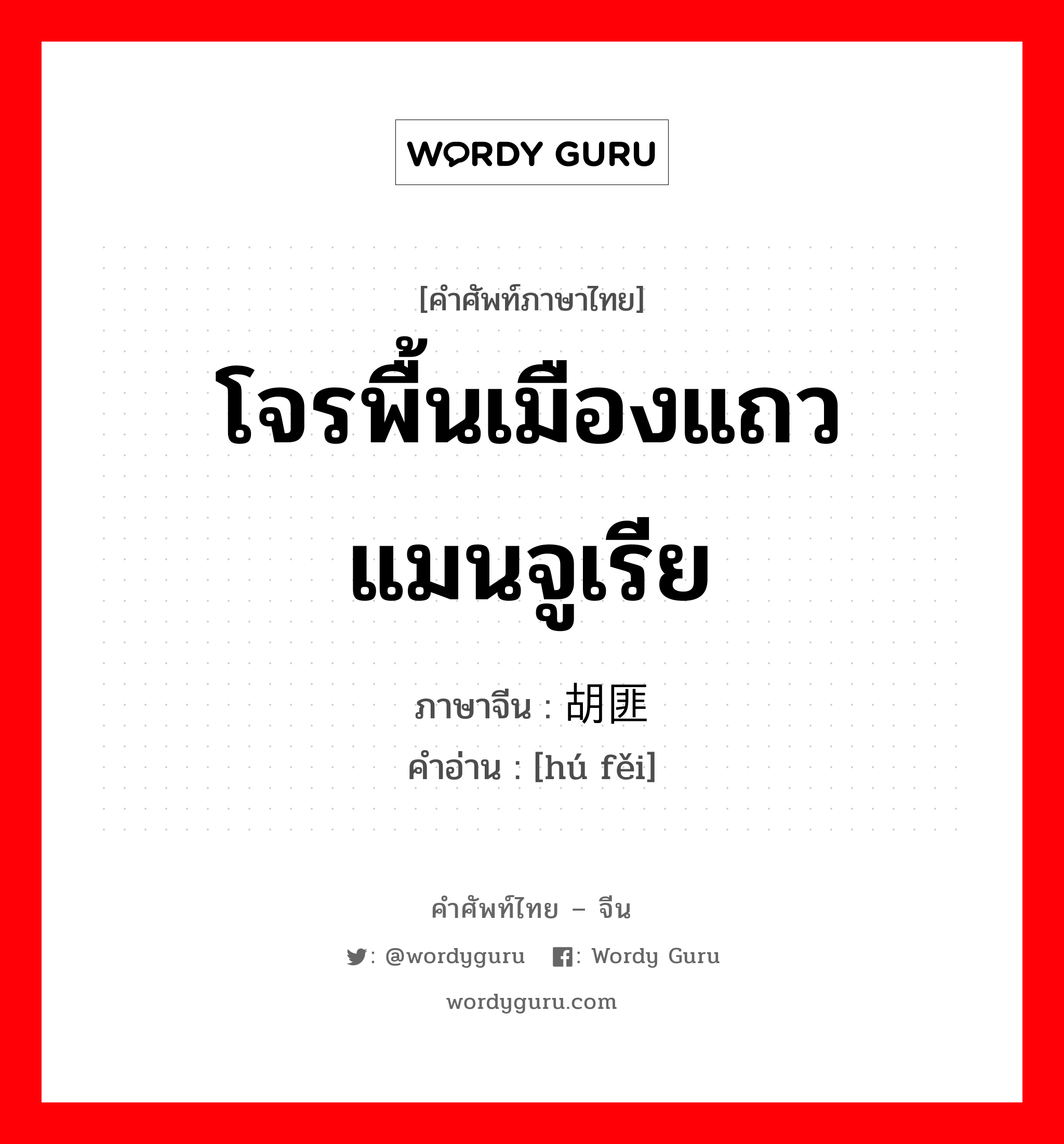 WORDY GURU

[คำศัพท์ภาษาไทย]

โจรพื้นเมืองแถวแมนจูเรีย

ภาษาจีน : 胡匪

คำอ่าน : [hú fěi]

คำศัพท์ไทย – จีน

: @wordyguru : Wordy Guru

wordyguru.com